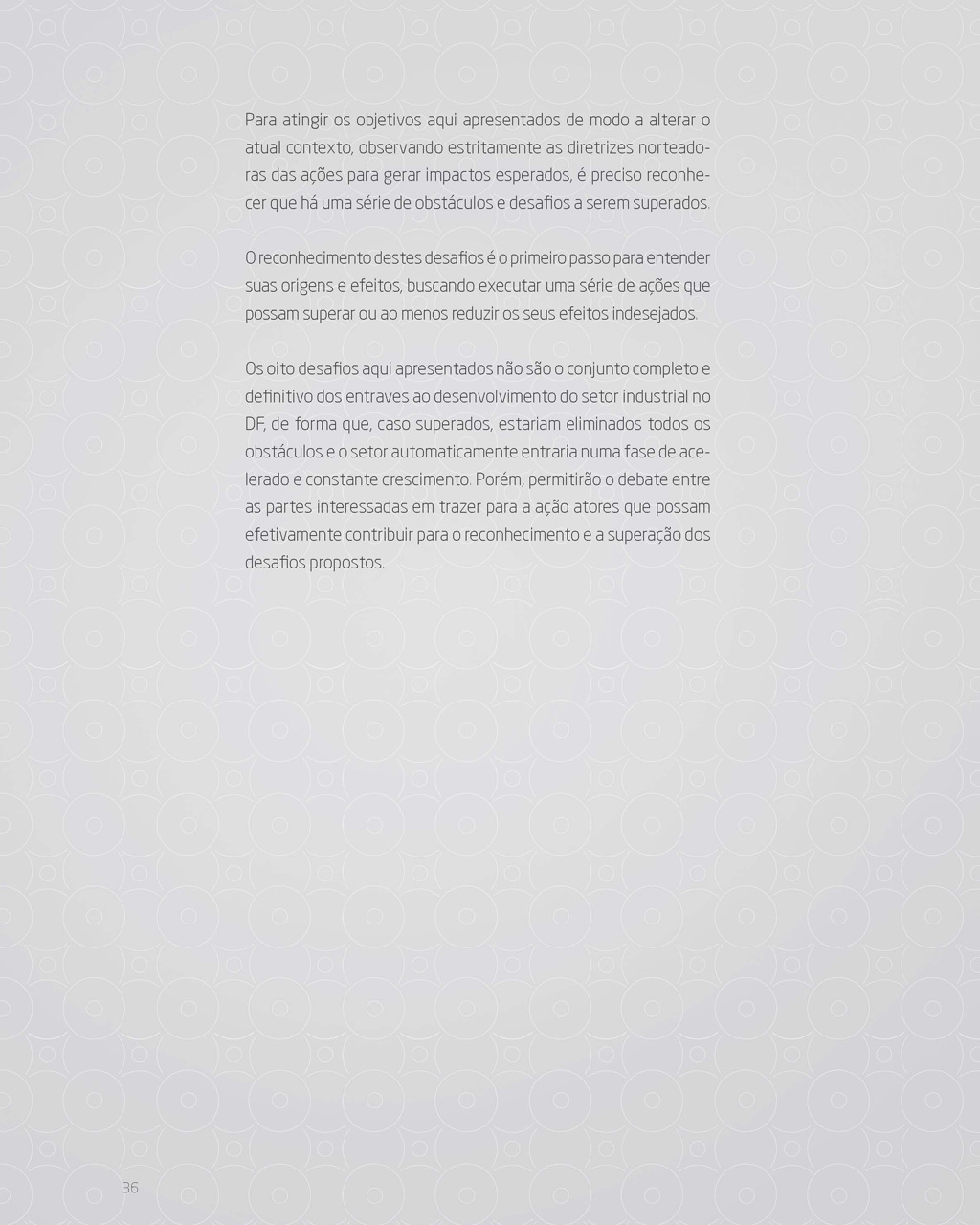 Para atingir os objetivos aqui apresentados de modo a alterar o atual contexto, observando estritamente as diretrizes norteadoras das ações para gerar impactos esperados, é preciso reconhecer que há uma série de obstáculos e desafios a serem superados.

O reconhecimento destes desafios é o primeiro passo para entender suas origens e efeitos, buscando executar uma série de ações que possam superar ou ao menos reduzir os seus efeitos indesejados.

Os oito desafios aqui apresentados não são o conjunto completo e definitivo dos entraves ao desenvolvimento do setor industrial no DF, de forma que, caso superados, estariam eliminados todos os obstáculos e o setor automaticamente entraria numa fase de acelerado e constante crescimento. Porém, permitirão o debate entre as partes interessadas em trazer para a ação atores que possam efetivamente contribuir para o reconhecimento e a superação dos desafios propostos.

36